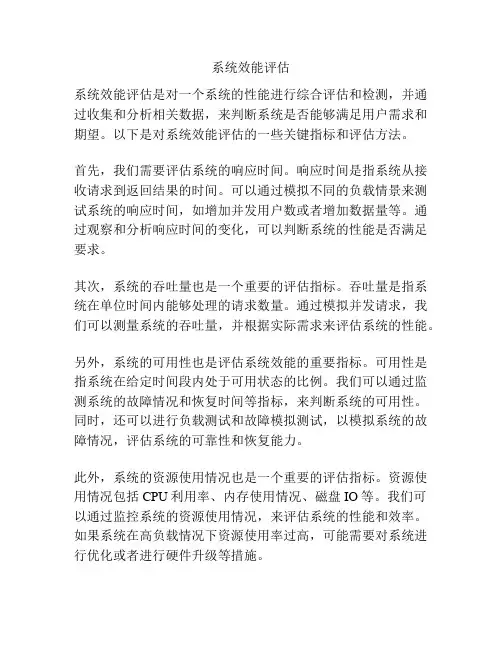 系统效能评估

系统效能评估是对一个系统的性能进行综合评估和检测，并通过收集和分析相关数据，来判断系统是否能够满足用户需求和期望。以下是对系统效能评估的一些关键指标和评估方法。

首先，我们需要评估系统的响应时间。响应时间是指系统从接收请求到返回结果的时间。可以通过模拟不同的负载情景来测试系统的响应时间，如增加并发用户数或者增加数据量等。通过观察和分析响应时间的变化，可以判断系统的性能是否满足要求。

其次，系统的吞吐量也是一个重要的评估指标。吞吐量是指系统在单位时间内能够处理的请求数量。通过模拟并发请求，我们可以测量系统的吞吐量，并根据实际需求来评估系统的性能。

另外，系统的可用性也是评估系统效能的重要指标。可用性是指系统在给定时间段内处于可用状态的比例。我们可以通过监测系统的故障情况和恢复时间等指标，来判断系统的可用性。同时，还可以进行负载测试和故障模拟测试，以模拟系统的故障情况，评估系统的可靠性和恢复能力。

此外，系统的资源使用情况也是一个重要的评估指标。资源使用情况包括 CPU 利用率、内存使用情况、磁盘 IO 等。我们可以通过监控系统的资源使用情况，来评估系统的性能和效率。如果系统在高负载情况下资源使用率过高，可能需要对系统进行优化或者进行硬件升级等措施。